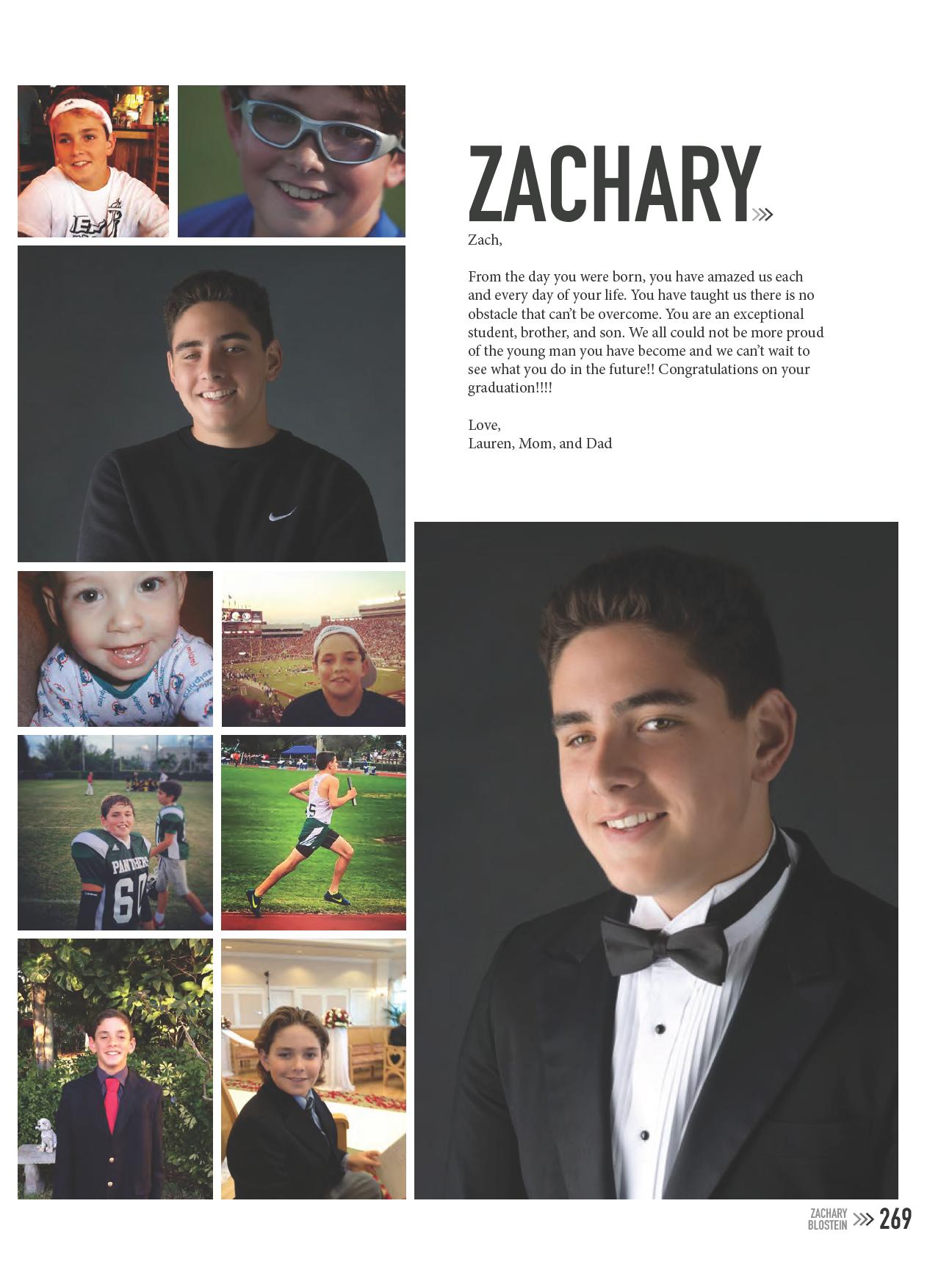 ZACHARY

Zach,

From the day you were born, you have amazed us each and every day of your life. You have taught us there is no obstacle that can't be overcome. You are an exceptional student, brother, and son. We all could not be more proud of the young man you have become and we can't wait to see what you do in the future!! Congratulations on your graduation!!!!

Love,
Lauren, Mom, and Dad

ZACHARY
BLOSTEIN 269